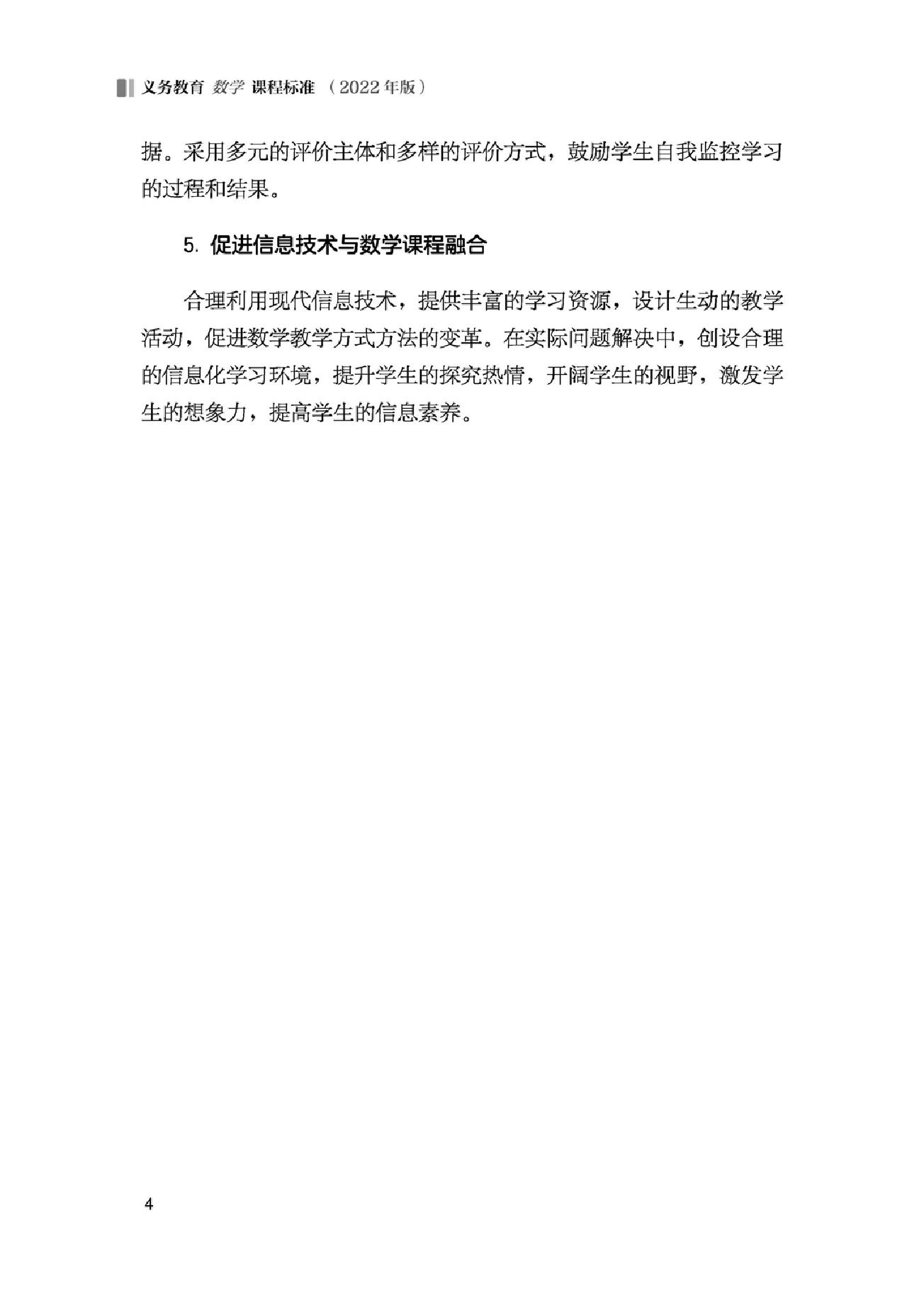 义务教育 数学 课程标准 （2022年版）

据。采用多元的评价主体和多样的评价方式，鼓励学生自我监控学习的过程和结果。

5. 促进信息技术与数学课程融合

合理利用现代信息技术，提供丰富的学习资源，设计生动的教学活动，促进数学教学方式方法的变革。在实际问题解决中，创设合理的信息化学习环境，提升学生的探究热情，开阔学生的视野，激发学生的想象力，提高学生的信息素养。

4